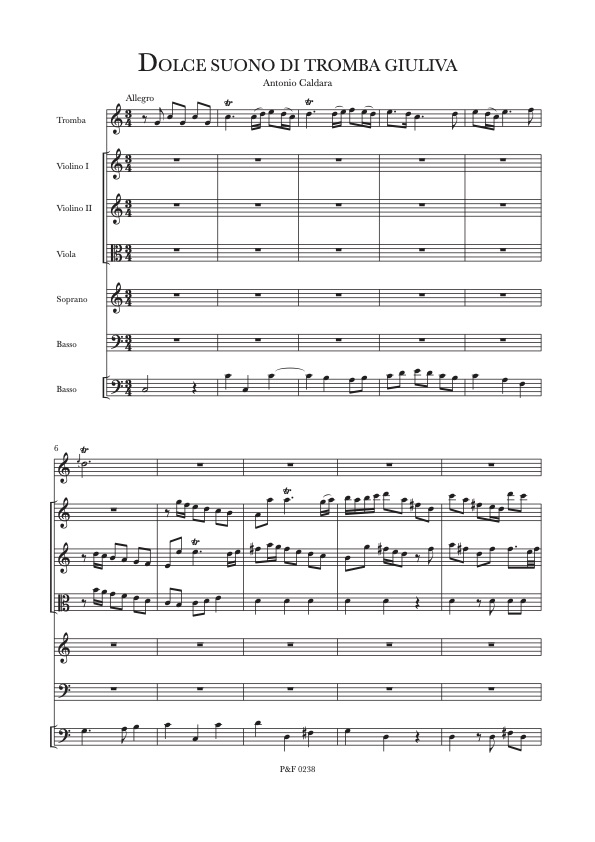 DOLCE SUONO DI TROMBA GIULIVA

Antonio Caldara

Allegro

Tromba

Violino I

Violino II

Viola

Soprano

Basso

Basso

6

P&F 0238